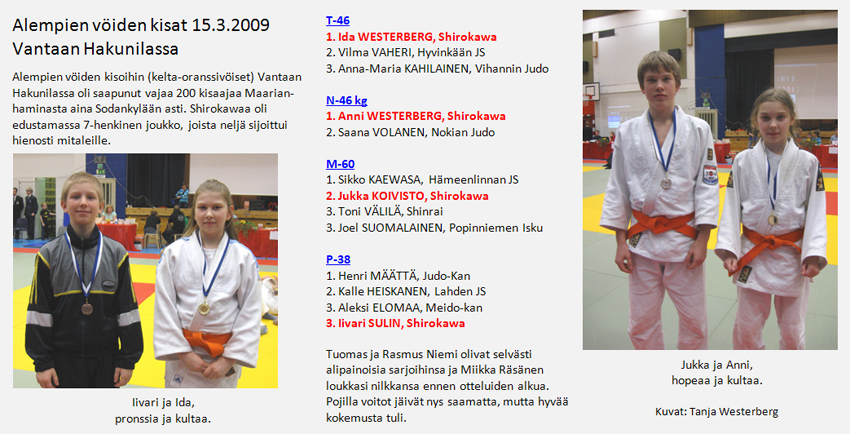 Alempien vöiden kisat 15.3.2009
Vantaan Hakunilassa

Alempien vöiden kisoihin (kelta-oranssivöiset) Vantaan Hakunilassa oli saapunut vajaa 200 kisaajaa Maarianhaminasta aina Sodankylään asti. Shirokawaa oli edustamassa 7-henkinen joukko, joista neljä sijoittui hienosti mitaleille.

Iivari ja Ida,
pronssia ja kultaa.

T-46
1. Ida WESTERBERG, Shirokawa
2. Vilma VAHERI, Hyvinkään JS
3. Anna-Maria KAHILAINEN, Vihannin Judo

N-46 kg
1. Anni WESTERBERG, Shirokawa
2. Saana VOLANEN, Nokian Judo

M-60
1. Sikko KAEWASA, Hämeenlinnan JS
2. Jukka KOIVISTO, Shirokawa
3. Toni VÄLILÄ, Shinrai
3. Joel SUOMALAINEN, Popinniemen Isku

P-38
1. Henri MÄÄTTÄ, Judo-Kan
2. Kalle HEISKANEN, Lahden JS
3. Aleksi ELOMAA, Meido-kan
3. Iivari SULIN, Shirokawa

Tuomas ja Rasmus Niemi olivat selvästi alipainoisia sarjoihinsa ja Miikka Räsänen loukkasi nilkkansa ennen otteluiden alkua. Pojilla voitot jäivät nys saamatta, mutta hyvää kokemusta tuli.

Jukka ja Anni,
hopeaa ja kultaa.

Kuvat: Tanja Westerberg